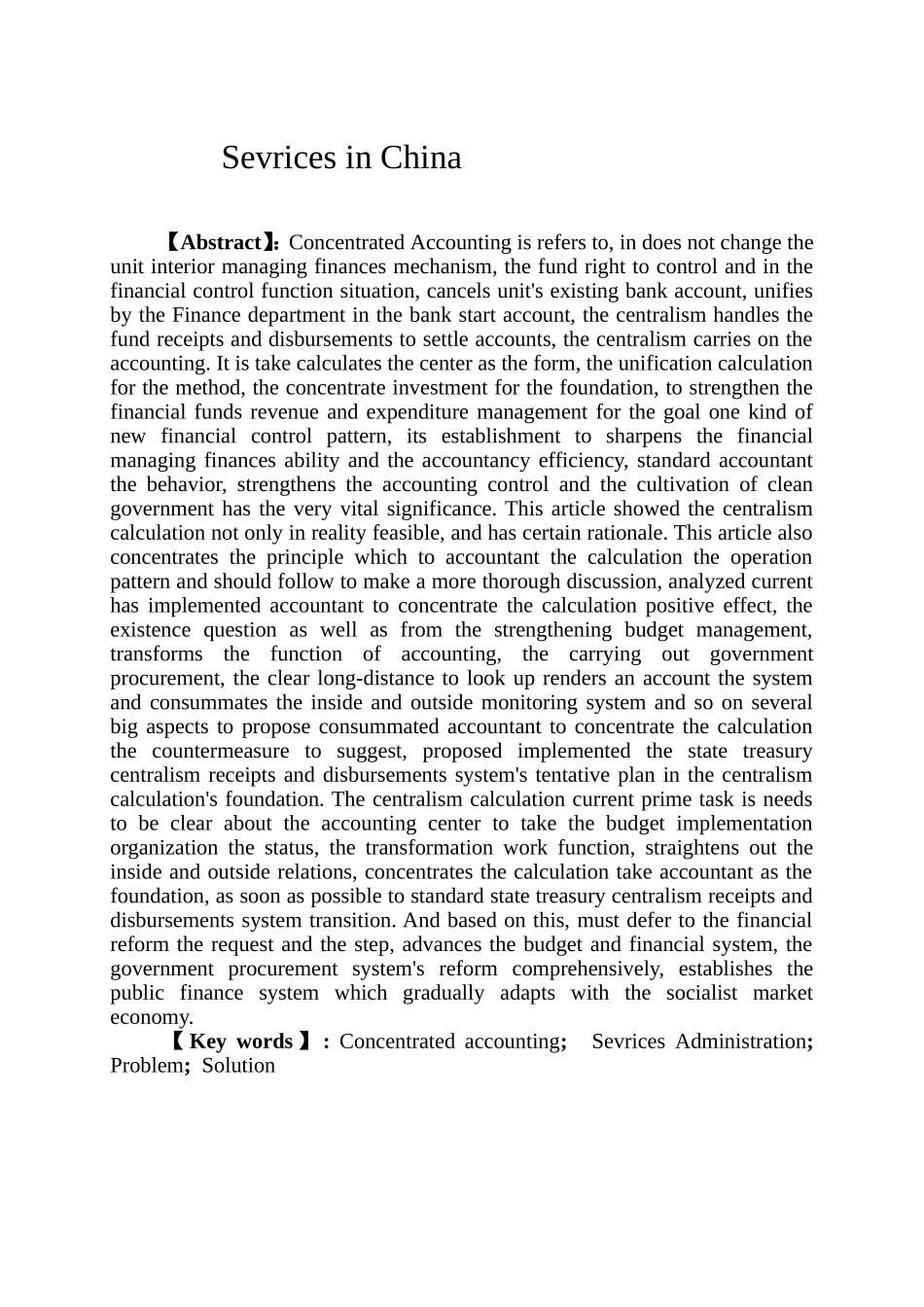 Sevrices in China

【Abstract】: Concentrated Accounting is refers to, in does not change the unit interior managing finances mechanism, the fund right to control and in the financial control function situation, cancels unit's existing bank account, unifies by the Finance department in the bank start account, the centralism handles the fund receipts and disbursements to settle accounts, the centralism carries on the accounting. It is take calculates the center as the form, the unification calculation for the method, the concentrate investment for the foundation, to strengthen the financial funds revenue and expenditure management for the goal one kind of new financial control pattern, its establishment to sharpens the financial managing finances ability and the accountancy efficiency, standard accountant the behavior, strengthens the accounting control and the cultivation of clean government has the very vital significance. This article showed the centralism calculation not only in reality feasible, and has certain rationale. This article also concentrates the principle which to accountant the calculation the operation pattern and should follow to make a more thorough discussion, analyzed current has implemented accountant to concentrate the calculation positive effect, the existence question as well as from the strengthening budget management, transforms the function of accounting, the carrying out government procurement, the clear long-distance to look up renders an account the system and consummates the inside and outside monitoring system and so on several big aspects to propose consummated accountant to concentrate the calculation the countermeasure to suggest, proposed implemented the state treasury centralism receipts and disbursements system's tentative plan in the centralism calculation's foundation. The centralism calculation current prime task is needs to be clear about the accounting center to take the budget implementation organization the status, the transformation work function, straightens out the inside and outside relations, concentrates the calculation take accountant as the foundation, as soon as possible to standard state treasury centralism receipts and disbursements system transition. And based on this, must defer to the financial reform the request and the step, advances the budget and financial system, the government procurement system's reform comprehensively, establishes the public finance system which gradually adapts with the socialist market economy.

【Key words】: Concentrated accounting; Sevrices Administration; Problem; Solution